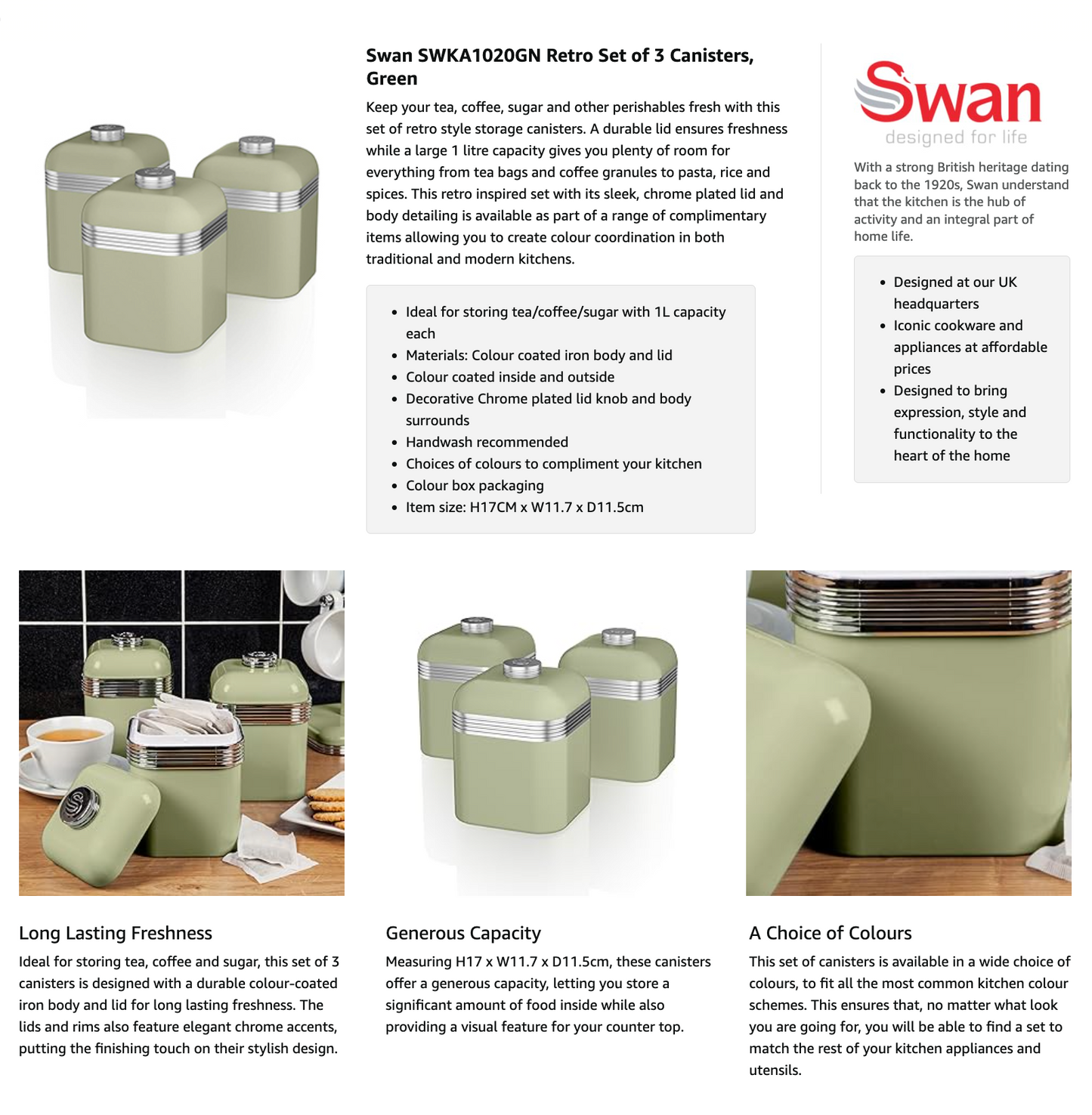 Swan SWKA1020GN Retro Set of 3 Canisters, Green

Keep your tea, coffee, sugar and other perishables fresh with this set of retro style storage canisters. A durable lid ensures freshness while a large 1 litre capacity gives you plenty of room for everything from tea bags and coffee granules to pasta, rice and spices. This retro inspired set with its sleek, chrome plated lid and body detailing is available as part of a range of complimentary items allowing you to create colour coordination in both traditional and modern kitchens.

• Ideal for storing tea/coffee/sugar with 1L capacity each
• Materials: Colour coated iron body and lid
• Colour coated inside and outside
• Decorative Chrome plated lid knob and body surrounds
• Handwash recommended
• Choices of colours to compliment your kitchen
• Colour box packaging
• Item size: H17CM x W11.7 x D11.5cm

Swan
designed for life

With a strong British heritage dating back to the 1920s, Swan understand that the kitchen is the hub of activity and an integral part of home life.

• Designed at our UK headquarters
• Iconic cookware and appliances at affordable prices
• Designed to bring expression, style and functionality to the heart of the home

Long Lasting Freshness

Ideal for storing tea, coffee and sugar, this set of 3 canisters is designed with a durable colour-coated iron body and lid for long lasting freshness. The lids and rims also feature elegant chrome accents, putting the finishing touch on their stylish design.

Generous Capacity

Measuring H17 x W11.7 x D11.5cm, these canisters offer a generous capacity, letting you store a significant amount of food inside while also providing a visual feature for your counter top.

A Choice of Colours

This set of canisters is available in a wide choice of colours, to fit all the most common kitchen colour schemes. This ensures that, no matter what look you are going for, you will be able to find a set to match the rest of your kitchen appliances and utensils.